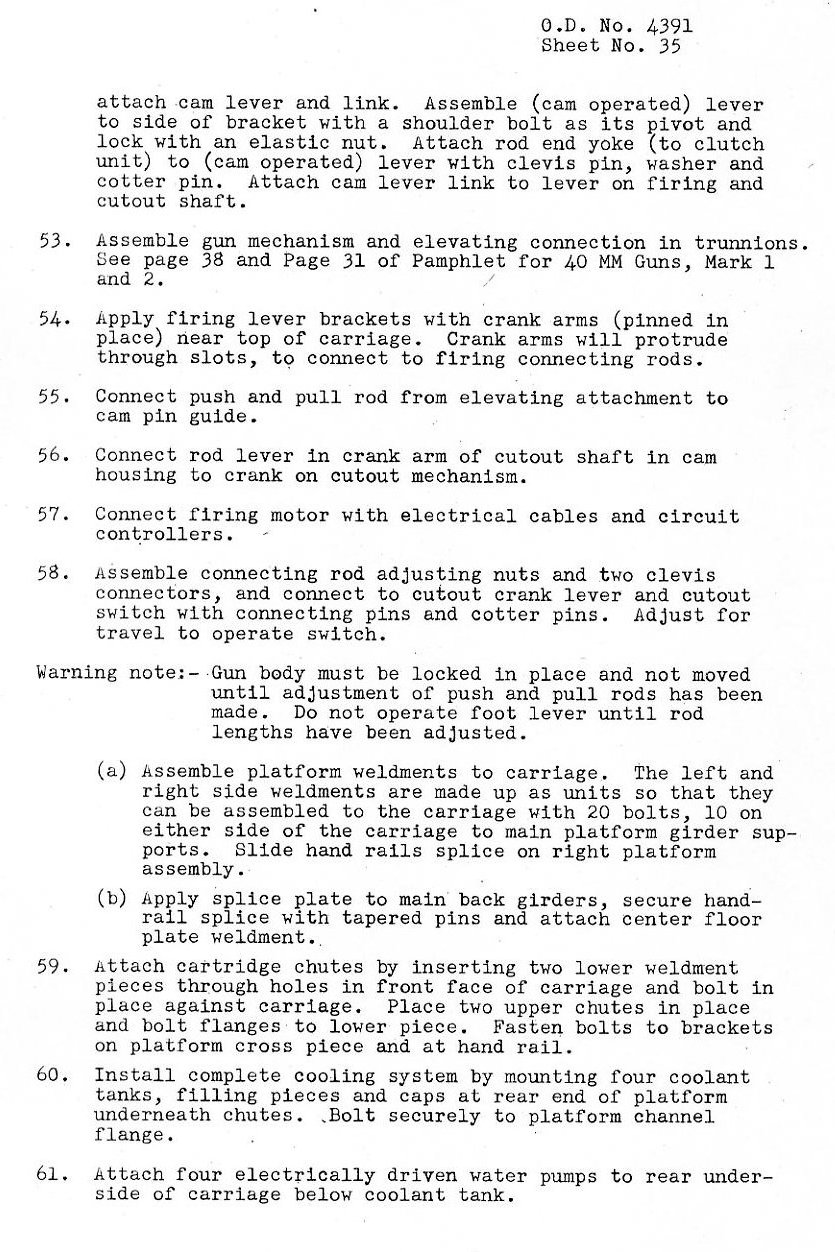 O.D. No. 4391
Sheet No. 35

attach cam lever and link. Assemble (cam operated) lever to side of bracket with a shoulder bolt as its pivot and lock with an elastic nut. Attach rod end yoke (to clutch unit) to (cam operated) lever with clevis pin, washer and cotter pin. Attach cam lever link to lever on firing and cutout shaft.

53. Assemble gun mechanism and elevating connection in trunnions. See page 38 and Page 31 of Pamphlet for 40 MM Guns, Mark 1 and 2.

54. Apply firing lever brackets with crank arms (pinned in place) near top of carriage. Crank arms will protrude through slots, to connect to firing connecting rods.

55. Connect push and pull rod from elevating attachment to cam pin guide.

56. Connect rod lever in crank arm of cutout shaft in cam housing to crank on cutout mechanism.

57. Connect firing motor with electrical cables and circuit controllers.

58. Assemble connecting rod adjusting nuts and two clevis connectors, and connect to cutout crank lever and cutout switch with connecting pins and cotter pins. Adjust for travel to operate switch.

Warning note:- Gun body must be locked in place and not moved until adjustment of push and pull rods has been made. Do not operate foot lever until rod lengths have been adjusted.

(a) Assemble platform weldments to carriage. The left and right side weldments are made up as units so that they can be assembled to the carriage with 20 bolts, 10 on either side of the carriage to main platform girder supports. Slide hand rails splice on right platform assembly.

(b) Apply splice plate to main back girders, secure handrail splice with tapered pins and attach center floor plate weldment.

59. Attach cartridge chutes by inserting two lower weldment pieces through holes in front face of carriage and bolt in place against carriage. Place two upper chutes in place and bolt flanges to lower piece. Fasten bolts to brackets on platform cross piece and at hand rail.

60. Install complete cooling system by mounting four coolant tanks, filling pieces and caps at rear end of platform underneath chutes. Bolt securely to platform channel flange.

61. Attach four electrically driven water pumps to rear underside of carriage below coolant tank.